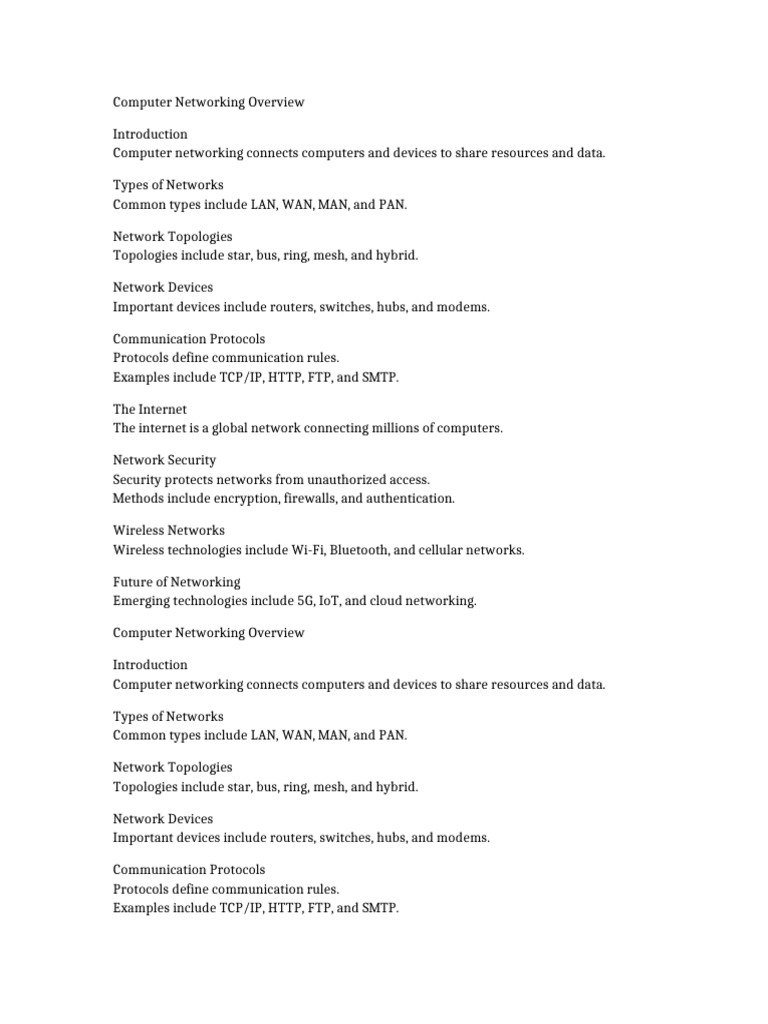 Computer Networking Overview

Introduction
Computer networking connects computers and devices to share resources and data.

Types of Networks
Common types include LAN, WAN, MAN, and PAN.

Network Topologies
Topologies include star, bus, ring, mesh, and hybrid.

Network Devices
Important devices include routers, switches, hubs, and modems.

Communication Protocols
Protocols define communication rules.
Examples include TCP/IP, HTTP, FTP, and SMTP.

The Internet
The internet is a global network connecting millions of computers.

Network Security
Security protects networks from unauthorized access.
Methods include encryption, firewalls, and authentication.

Wireless Networks
Wireless technologies include Wi-Fi, Bluetooth, and cellular networks.

Future of Networking
Emerging technologies include 5G, IoT, and cloud networking.

Computer Networking Overview

Introduction
Computer networking connects computers and devices to share resources and data.

Types of Networks
Common types include LAN, WAN, MAN, and PAN.

Network Topologies
Topologies include star, bus, ring, mesh, and hybrid.

Network Devices
Important devices include routers, switches, hubs, and modems.

Communication Protocols
Protocols define communication rules.
Examples include TCP/IP, HTTP, FTP, and SMTP.